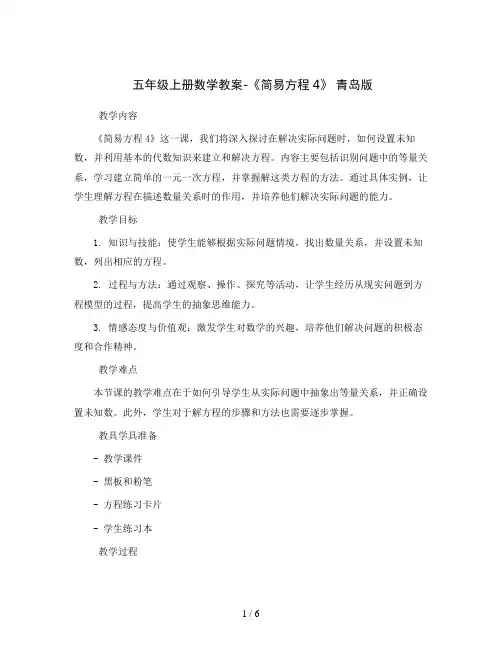 五年级上册数学教案-《简易方程 4》 青岛版

教学内容

《简易方程 4》这一课，我们将深入探讨在解决实际问题时，如何设置未知数，并利用基本的代数知识来建立和解决方程。内容主要包括识别问题中的等量关系，学习建立简单的一元一次方程，并掌握解这类方程的方法。通过具体实例，让学生理解方程在描述数量关系时的作用，并培养他们解决实际问题的能力。

教学目标

1. 知识与技能：使学生能够根据实际问题情境，找出数量关系，并设置未知数，列出相应的方程。

2. 过程与方法：通过观察、操作、探究等活动，让学生经历从现实问题到方程模型的过程，提高学生的抽象思维能力。

3. 情感态度与价值观：激发学生对数学的兴趣，培养他们解决问题的积极态度和合作精神。

教学难点

本节课的教学难点在于如何引导学生从实际问题中抽象出等量关系，并正确设置未知数。此外，学生对于解方程的步骤和方法也需要逐步掌握。

教具学具准备

- 教学课件

- 黑板和粉笔

- 方程练习卡片

- 学生练习本

教学过程

1 / 6